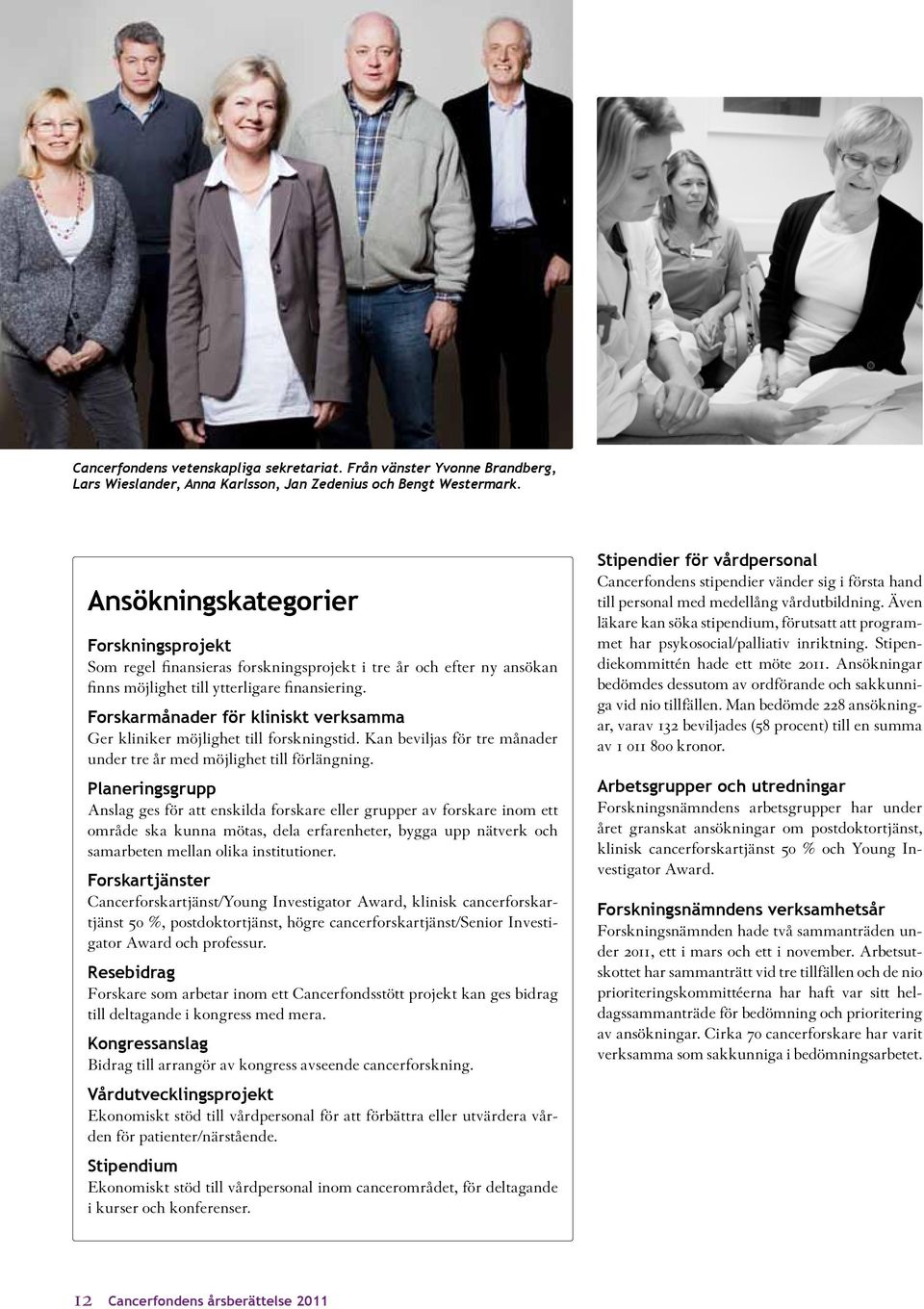 Cancerfondens vetenskapliga sekretariat. Från vänster Yvonne Brandberg, Lars Wieslander, Anna Karlsson, Jan Zedenius och Bengt Westermark.

Ansökningskategorier

Forskningsprojekt
Som regel finansieras forskningsprojekt i tre år och efter ny ansökan finns möjlighet till ytterligare finansiering.

Forskarmånader för kliniskt verksamma
Ger kliniker möjlighet till forskningstid. Kan beviljas för tre månader under tre år med möjlighet till förlängning.

Planeringsgrupp
Anslag ges för att enskilda forskare eller grupper av forskare inom ett område ska kunna mötas, dela erfarenheter, bygga upp nätverk och samarbeten mellan olika institutioner.

Forskartjänster
Cancerforskartjänst/Young Investigator Award, klinisk cancerforskartjänst 50 %, postdoktortjänst, högre cancerforskartjänst/Senior Investigator Award och professur.

Resebidrag
Forskare som arbetar inom ett Cancerfondsstött projekt kan ges bidrag till deltagande i kongress med mera.

Kongressanslag
Bidrag till arrangör av kongress avseende cancerforskning.

Vårdutvecklingsprojekt
Ekonomiskt stöd till vårdpersonal för att förbättra eller utvärdera vården för patienter/närstående.

Stipendium
Ekonomiskt stöd till vårdpersonal inom cancerområdet, för deltagande i kurser och konferenser.

Stipendier för vårdpersonal
Cancerfondens stipendier vänder sig i första hand till personal med medellång vårdutbildning. Även läkare kan söka stipendium, förutsatt att programmet har psykosocial/palliativ inriktning. Stipendiekommittén hade ett möte 2011. Ansökningar bedömdes dessutom av ordförande och sakkunniga vid nio tillfällen. Man bedömde 228 ansökningar, varav 132 beviljades (58 procent) till en summa av 1 011 800 kronor.

Arbetsgrupper och utredningar
Forskningsnämndens arbetsgrupper har under året granskat ansökningar om postdoktortjänst, klinisk cancerforskartjänst 50 % och Young Investigator Award.

Forskningsnämndens verksamhetsår
Forskningsnämnden hade två sammanträden under 2011, ett i mars och ett i november. Arbetsutskottet har sammanträtt vid tre tillfällen och de nio prioriteringskommittéerna har haft var sitt heldagssammanträde för bedömning och prioritering av ansökningar. Cirka 70 cancerforskare har varit verksamma som sakkunniga i bedömningsarbetet.

12 Cancerfondens årsberättelse 2011